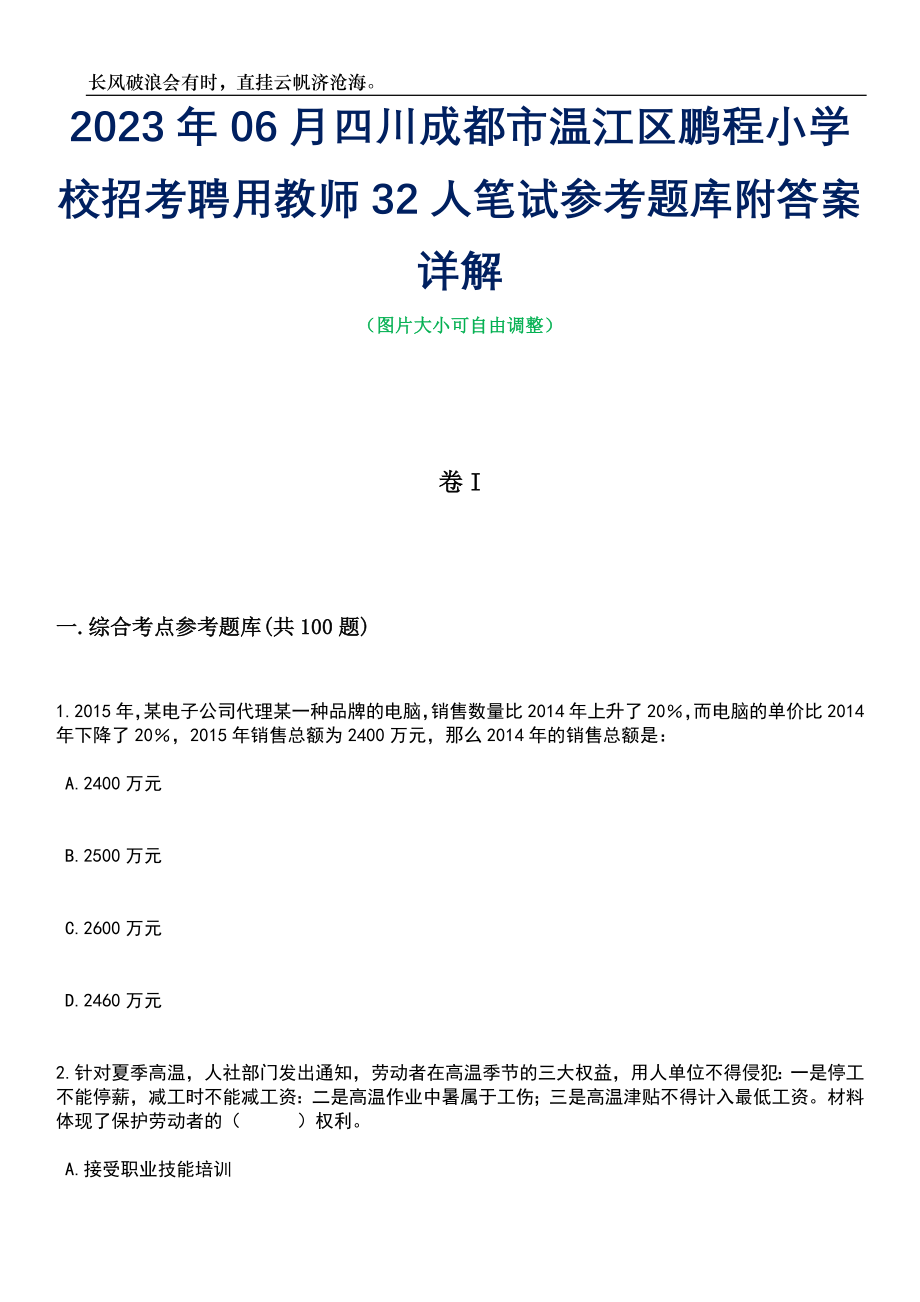 长风破浪会有时，直挂云帆济沧海。

2023 年 06 月四川成都市温江区鹏程小学校招考聘用教师 32 人笔试参考题库附答案详解

（图片大小可自由调整）

卷 I

一.综合考点参考题库(共 100 题)

1.2015 年,某电子公司代理某一种品牌的电脑,销售数量比 2014 年上升了 20%,而电脑的单价比 2014 年下降了 20%，2015 年销售总额为 2400 万元，那么 2014 年的销售总额是：

A.2400 万元

B.2500 万元

C.2600 万元

D.2460 万元

2.针对夏季高温，人社部门发出通知，劳动者在高温季节的三大权益，用人单位不得侵犯：一是停工不能停薪，减工时不能减工资：二是高温作业中暑属于工伤；三是高温津贴不得计入最低工资。材料体现了保护劳动者的（　　）权利。

A.接受职业技能培训